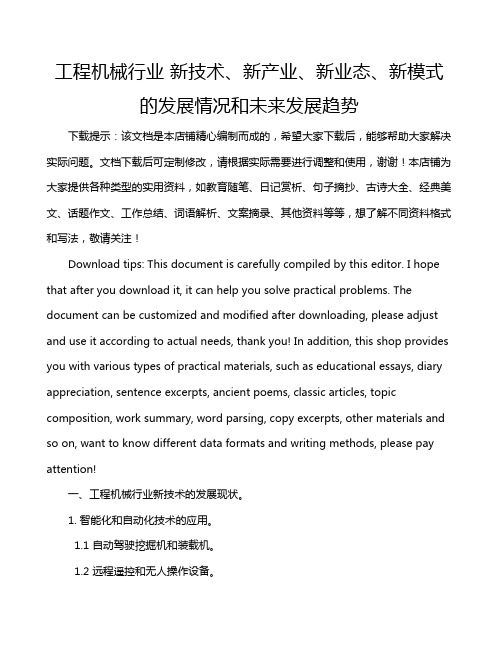 工程机械行业 新技术、新产业、新业态、新模式的发展情况和未来发展趋势

下载提示：该文档是本店铺精心编制而成的，希望大家下载后，能够帮助大家解决实际问题。文档下载后可定制修改，请根据实际需要进行调整和使用，谢谢！本店铺为大家提供各种类型的实用资料，如教育随笔、日记赏析、句子摘抄、古诗大全、经典美文、话题作文、工作总结、词语解析、文案摘录、其他资料等等，想了解不同资料格式和写法，敬请关注！

Download tips: This document is carefully compiled by this editor. I hope that after you download it, it can help you solve practical problems. The document can be customized and modified after downloading, please adjust and use it according to actual needs, thank you! In addition, this shop provides you with various types of practical materials, such as educational essays, diary appreciation, sentence excerpts, ancient poems, classic articles, topic composition, work summary, word parsing, copy excerpts, other materials and so on, want to know different data formats and writing methods, please pay attention!

一、工程机械行业新技术的发展现状。

1. 智能化和自动化技术的应用。

1.1 自动驾驶挖掘机和装载机。

1.2 远程遥控和无人操作设备。